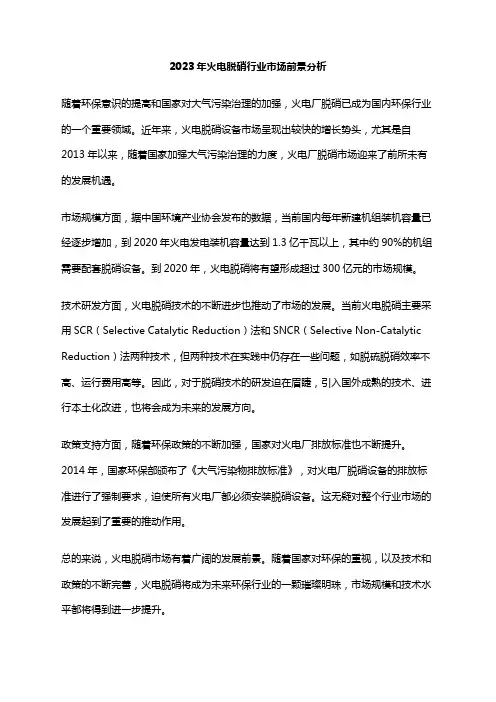 2023年火电脱硝行业市场前景分析

随着环保意识的提高和国家对大气污染治理的加强，火电厂脱硝已成为国内环保行业的一个重要领域。近年来，火电脱硝设备市场呈现出较快的增长势头，尤其是自2013年以来，随着国家加强大气污染治理的力度，火电厂脱硝市场迎来了前所未有的发展机遇。

市场规模方面，据中国环境产业协会发布的数据，当前国内每年新建机组装机容量已经逐步增加，到2020年火电发电装机容量达到1.3亿千瓦以上，其中约90%的机组需要配套脱硝设备。到2020年，火电脱硝将有望形成超过300亿元的市场规模。

技术研发方面，火电脱硝技术的不断进步也推动了市场的发展。当前火电脱硝主要采用SCR（Selective Catalytic Reduction）法和SNCR（Selective Non-Catalytic Reduction）法两种技术，但两种技术在实践中仍存在一些问题，如脱硫脱硝效率不高、运行费用高等。因此，对于脱硝技术的研发迫在眉睫，引入国外成熟的技术、进行本土化改进，也将会成为未来的发展方向。

政策支持方面，随着环保政策的不断加强，国家对火电厂排放标准也不断提升。2014年，国家环保部颁布了《大气污染物排放标准》，对火电厂脱硝设备的排放标准进行了强制要求，迫使所有火电厂都必须安装脱硝设备。这无疑对整个行业市场的发展起到了重要的推动作用。

总的来说，火电脱硝市场有着广阔的发展前景。随着国家对环保的重视，以及技术和政策的不断完善，火电脱硝将成为未来环保行业的一颗璀璨明珠，市场规模和技术水平都将得到进一步提升。